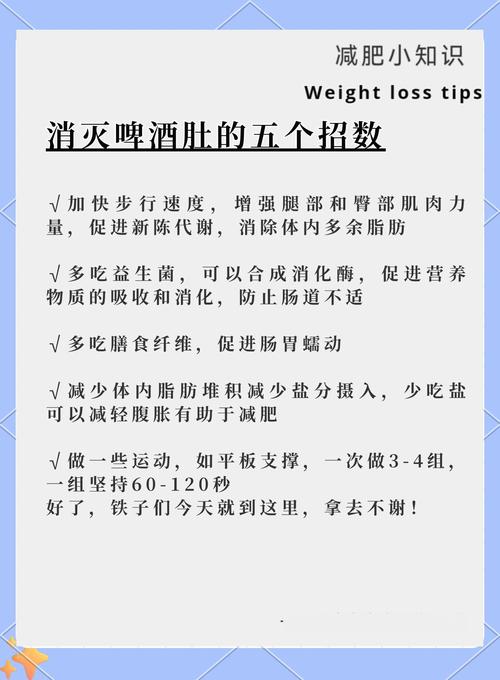 减肥小知识

Weight loss tips

消灭啤酒肚的五个招数

√加快步行速度，增强腿部和臀部肌肉力量，促进新陈代谢，消除体内多余脂肪

√多吃益生菌，可以合成消化酶，促进营养物质的吸收和消化，防止肠道不适

√多吃膳食纤维，促进肠胃蠕动

√减少体内脂肪堆积减少盐分摄入，少吃盐可以减轻腹胀有助于减肥

√做一些运动，如平板支撑，一次做3-4组，一组坚持60-120秒
好了，铁子们今天就到这里，拿去不谢！